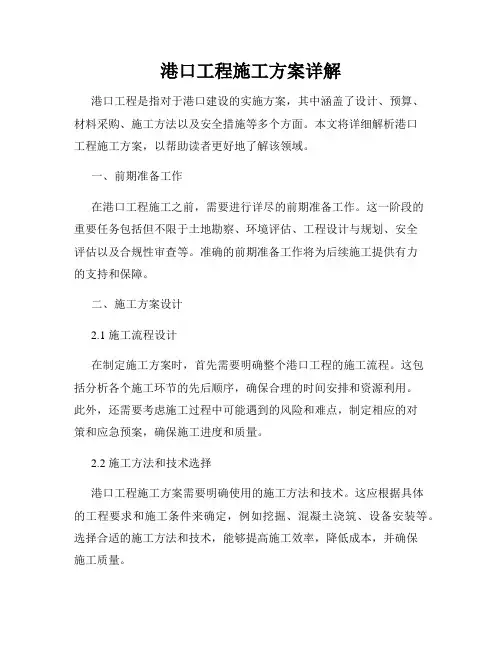 港口工程施工方案详解

港口工程是指对于港口建设的实施方案，其中涵盖了设计、预算、材料采购、施工方法以及安全措施等多个方面。本文将详细解析港口工程施工方案，以帮助读者更好地了解该领域。

一、前期准备工作

在港口工程施工之前，需要进行详尽的前期准备工作。这一阶段的重要任务包括但不限于土地勘察、环境评估、工程设计与规划、安全评估以及合规性审查等。准确的前期准备工作将为后续施工提供有力的支持和保障。

二、施工方案设计

2.1 施工流程设计

在制定施工方案时，首先需要明确整个港口工程的施工流程。这包括分析各个施工环节的先后顺序，确保合理的时间安排和资源利用。此外，还需要考虑施工过程中可能遇到的风险和难点，制定相应的对策和应急预案，确保施工进度和质量。

2.2 施工方法和技术选择

港口工程施工方案需要明确使用的施工方法和技术。这应根据具体的工程要求和施工条件来确定，例如挖掘、混凝土浇筑、设备安装等。选择合适的施工方法和技术，能够提高施工效率，降低成本，并确保施工质量。